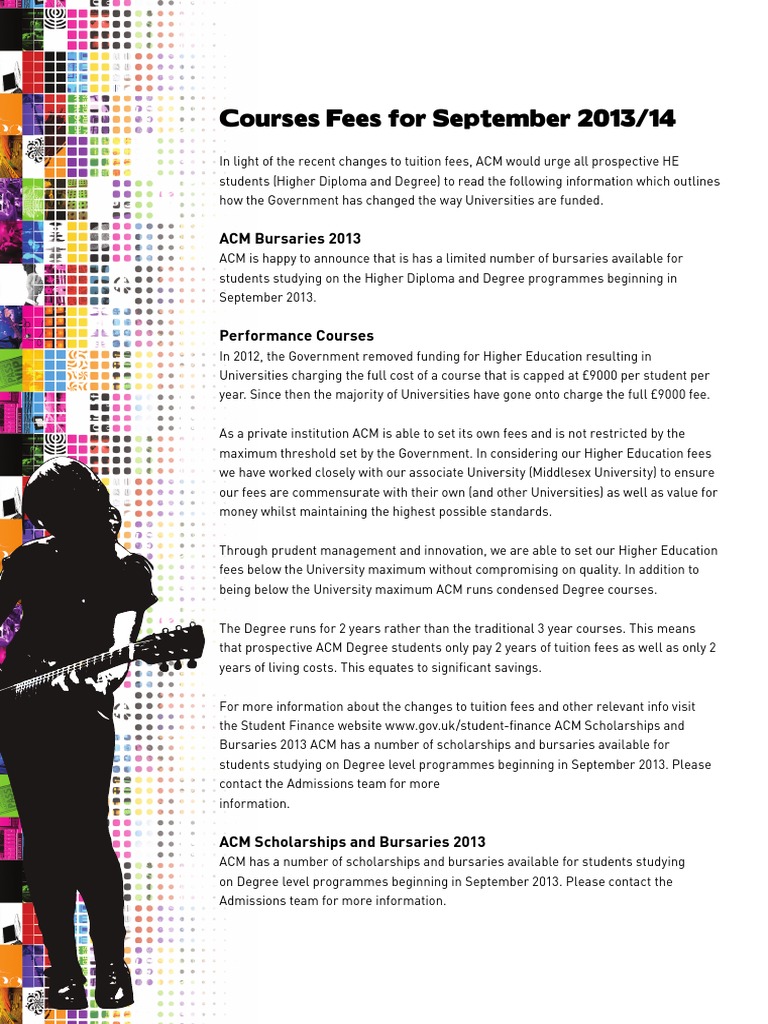 Courses Fees for September 2013/14

In light of the recent changes to tuition fees, ACM would urge all prospective HE students (Higher Diploma and Degree) to read the following information which outlines how the Government has changed the way Universities are funded.

ACM Bursaries 2013
ACM is happy to announce that is has a limited number of bursaries available for students studying on the Higher Diploma and Degree programmes beginning in September 2013.

Performance Courses
In 2012, the Government removed funding for Higher Education resulting in Universities charging the full cost of a course that is capped at £9000 per student per year. Since then the majority of Universities have gone onto charge the full £9000 fee.

As a private institution ACM is able to set its own fees and is not restricted by the maximum threshold set by the Government. In considering our Higher Education fees we have worked closely with our associate University (Middlesex University) to ensure our fees are commensurate with their own (and other Universities) as well as value for money whilst maintaining the highest possible standards.

Through prudent management and innovation, we are able to set our Higher Education fees below the University maximum without compromising on quality. In addition to being below the University maximum ACM runs condensed Degree courses.

The Degree runs for 2 years rather than the traditional 3 year courses. This means that prospective ACM Degree students only pay 2 years of tuition fees as well as only 2 years of living costs. This equates to significant savings.

For more information about the changes to tuition fees and other relevant info visit the Student Finance website www.gov.uk/student-finance ACM Scholarships and Bursaries 2013 ACM has a number of scholarships and bursaries available for students studying on Degree level programmes beginning in September 2013. Please contact the Admissions team for more information.

ACM Scholarships and Bursaries 2013
ACM has a number of scholarships and bursaries available for students studying on Degree level programmes beginning in September 2013. Please contact the Admissions team for more information.